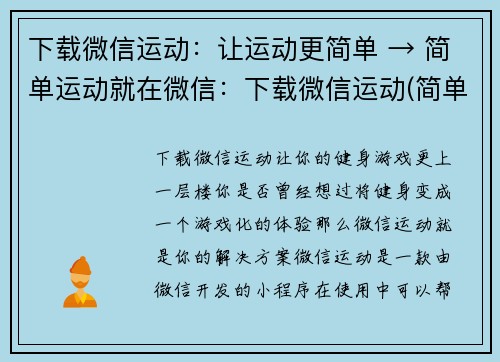 下载微信运动：让运动更简单 → 简单运动就在微信：下载微信运动(简单

下载微信运动让你的健身游戏更上一层楼你是否曾经想过将健身变成一个游戏化的体验那么微信运动就是你的解决方案微信运动是一款由微信开发的小程序在使用中可以帮